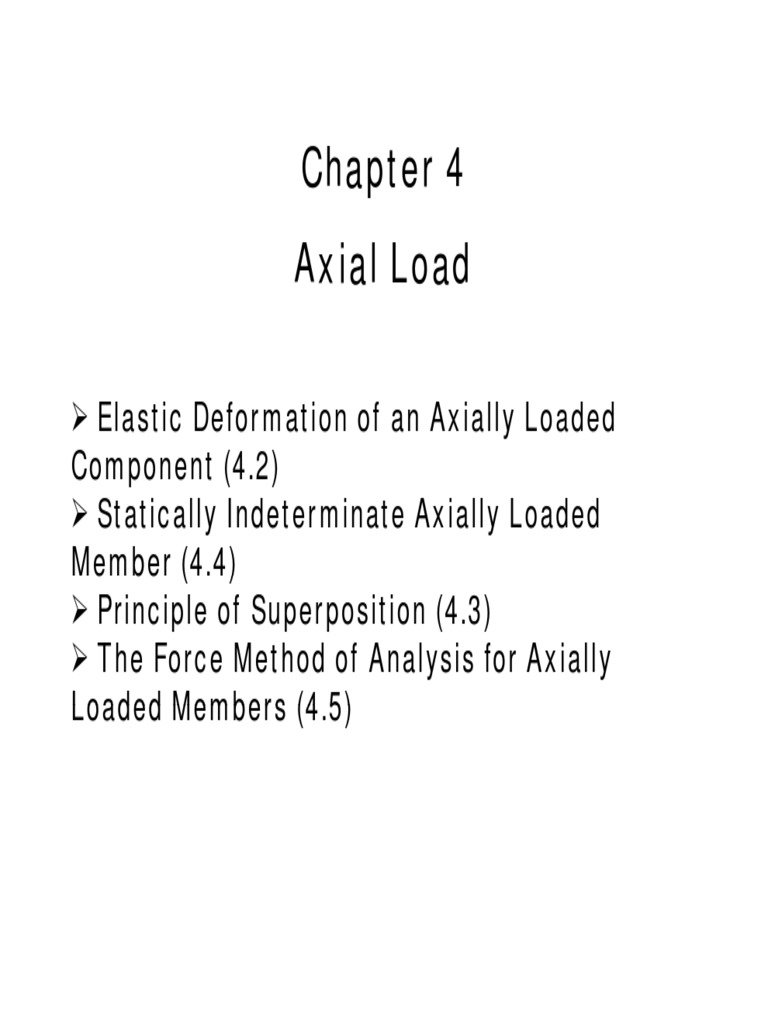 Chapter 4

Axial Load

➢ Elastic Deformation of an Axially Loaded Component (4.2)
➢ Statically Indeterminate Axially Loaded Member (4.4)
➢ Principle of Superposition (4.3)
➢ The Force Method of Analysis for Axially Loaded Members (4.5)